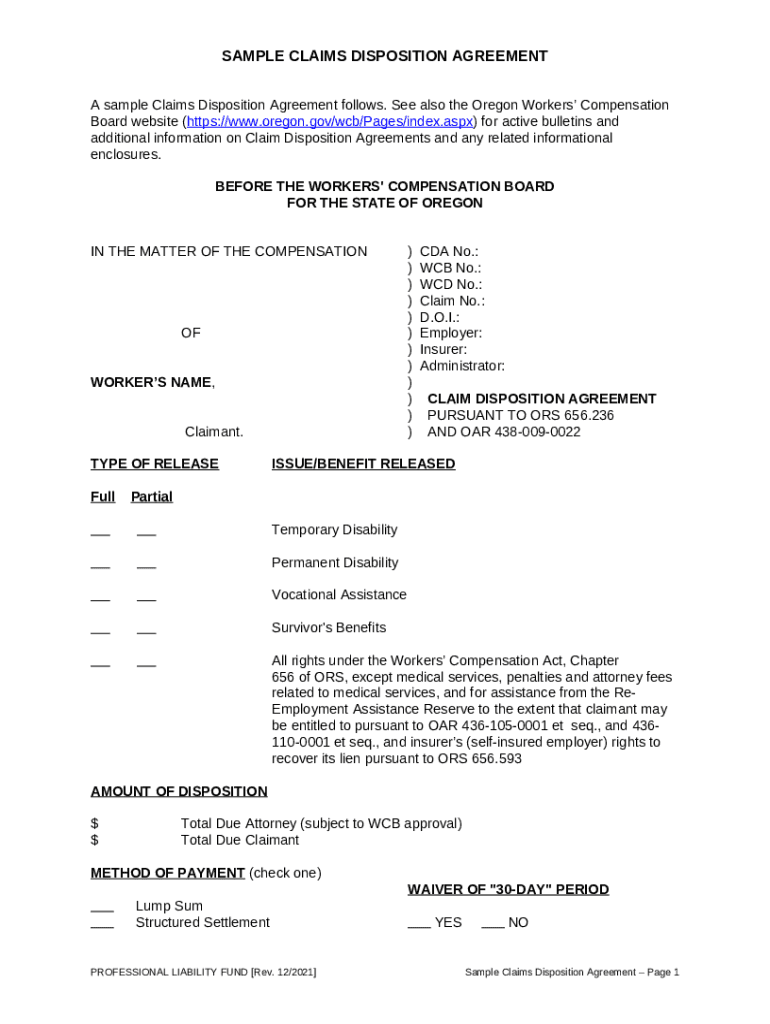 SAMPLE CLAIMS DISPOSITION AGREEMENT

A sample Claims Disposition Agreement follows. See also the Oregon Workers' Compensation Board website (https://www.oregon.gov/wcb/Pages/index.aspx) for active bulletins and additional information on Claim Disposition Agreements and any related informational enclosures.

BEFORE THE WORKERS' COMPENSATION BOARD
FOR THE STATE OF OREGON

IN THE MATTER OF THE COMPENSATION

OF

WORKER'S NAME,

Claimant.

) CDA No.:
) WCB No.:
) WCD No.:
) Claim No.:
) D.O.I.:
) Employer:
) Insurer:
) Administrator:
)
) CLAIM DISPOSITION AGREEMENT
) PURSUANT TO ORS 656.236
) AND OAR 438-009-0022

TYPE OF RELEASE ISSUE/BENEFIT RELEASED

Full Partial

___ ___ Temporary Disability

___ ___ Permanent Disability

___ ___ Vocational Assistance

___ ___ Survivor's Benefits

___ ___ All rights under the Workers' Compensation Act, Chapter 656 of ORS, except medical services, penalties and attorney fees related to medical services, and for assistance from the Re-Employment Assistance Reserve to the extent that claimant may be entitled to pursuant to OAR 436-105-0001 et seq., and 436-110-0001 et seq., and insurer's (self-insured employer) rights to recover its lien pursuant to ORS 656.593

AMOUNT OF DISPOSITION

$ Total Due Attorney (subject to WCB approval)
$ Total Due Claimant

METHOD OF PAYMENT (check one)

___ Lump Sum
___ Structured Settlement

WAIVER OF "30-DAY" PERIOD

___ YES ___ NO

PROFESSIONAL LIABILITY FUND [Rev. 12/2021]

Sample Claims Disposition Agreement – Page 1